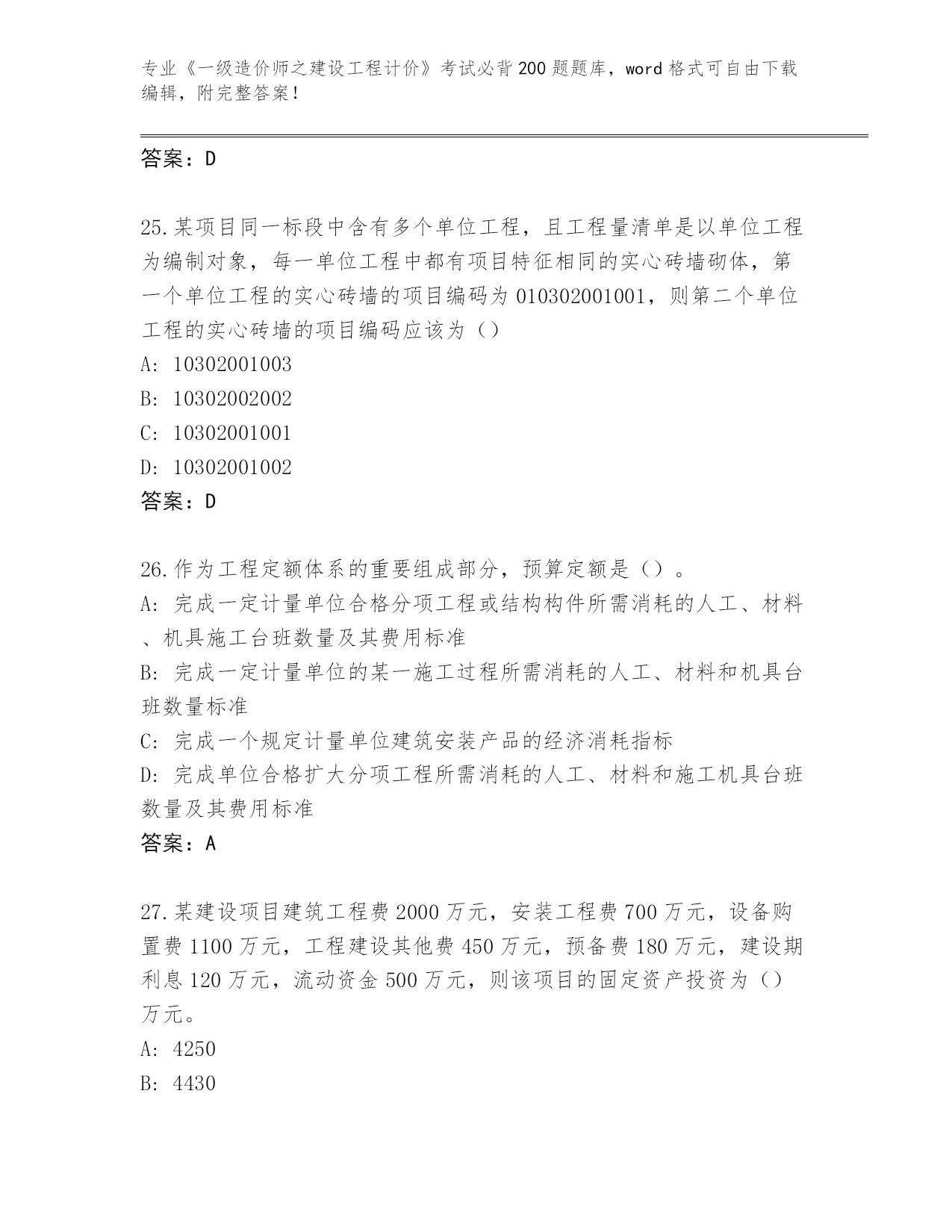 专业《一级造价师之建设工程计价》考试必背200题题库，word格式可自由下载编辑，附完整答案！

答案：D

25.某项目同一标段中含有多个单位工程，且工程量清单是以单位工程为编制对象，每一单位工程中都有项目特征相同的实心砖墙砌体，第一个单位工程的实心砖墙的项目编码为010302001001，则第二个单位工程的实心砖墙的项目编码应该为（）
A: 10302001003
B: 10302002002
C: 10302001001
D: 10302001002
答案：D

26.作为工程定额体系的重要组成部分，预算定额是（）。
A: 完成一定计量单位合格分项工程或结构构件所需消耗的人工、材料、机具施工台班数量及其费用标准
B: 完成一定计量单位的某一施工过程所需消耗的人工、材料和机具台班数量标准
C: 完成一个规定计量单位建筑安装产品的经济消耗指标
D: 完成单位合格扩大分项工程所需消耗的人工、材料和施工机具台班数量及其费用标准
答案：A

27.某建设项目建筑工程费2000万元，安装工程费700万元，设备购置费1100万元，工程建设其他费450万元，预备费180万元，建设期利息120万元，流动资金500万元，则该项目的固定资产投资为（）万元。
A: 4250
B: 4430